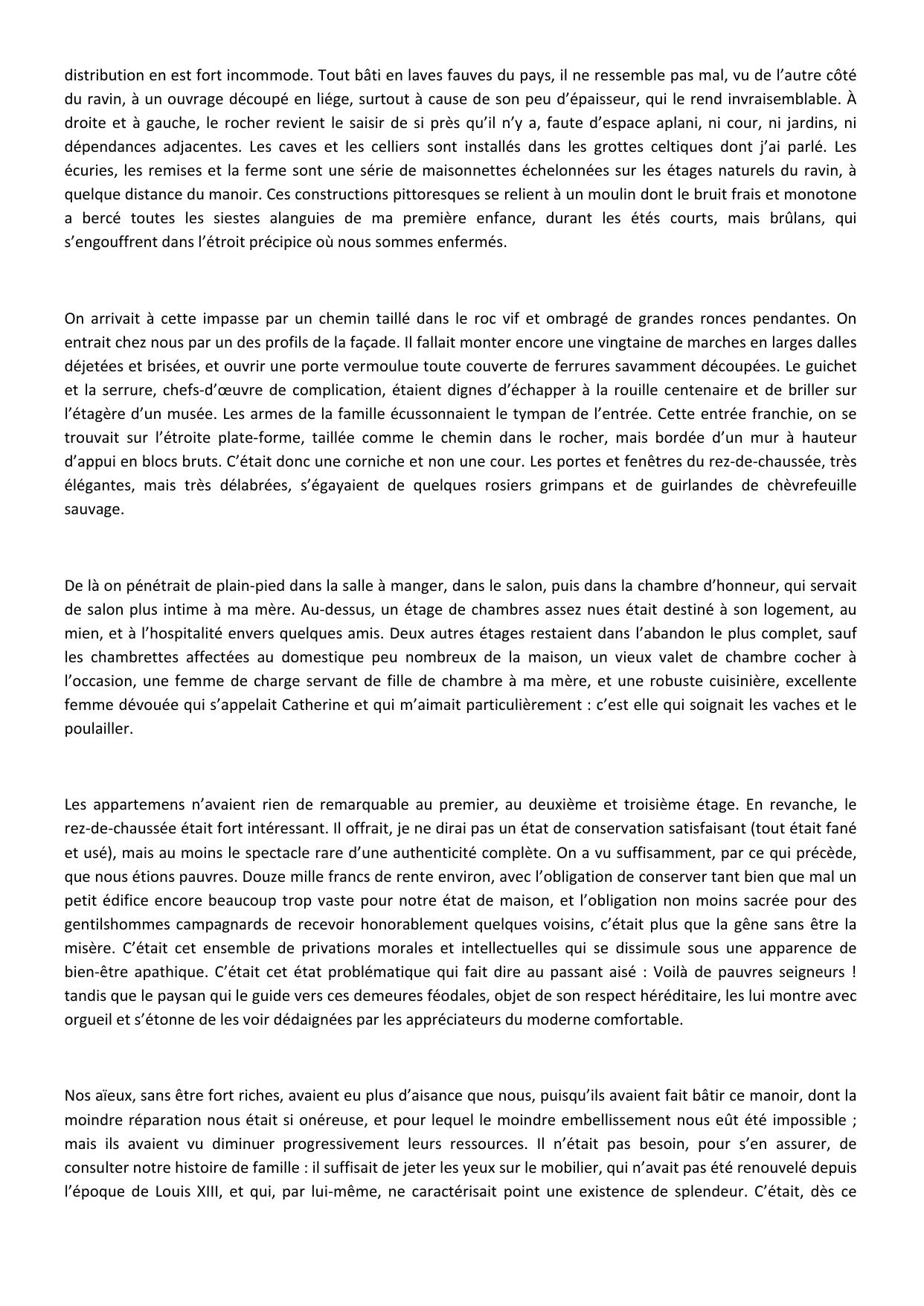 distribution en est fort incommode. Tout bâti en laves fauves du pays, il ne ressemble pas mal, vu de l’autre côté du ravin, à un ouvrage découpé en liége, surtout à cause de son peu d’épaisseur, qui le rend invraisemblable. À droite et à gauche, le rocher revient le saisir de si près qu’il n’y a, faute d’espace aplani, ni cour, ni jardins, ni dépendances adjacentes. Les caves et les celliers sont installés dans les grottes celtiques dont j’ai parlé. Les écuries, les remises et la ferme sont une série de maisonnettes échelonnées sur les étages naturels du ravin, à quelque distance du manoir. Ces constructions pittoresques se relient à un moulin dont le bruit frais et monotone a bercé toutes les siestes alanguies de ma première enfance, durant les étés courts, mais brûlans, qui s’engouffrent dans l’étroit précipice où nous sommes enfermés.

On arrivait à cette impasse par un chemin taillé dans le roc vif et ombragé de grandes ronces pendantes. On entrait chez nous par un des profils de la façade. Il fallait monter encore une vingtaine de marches en larges dalles déjetées et brisées, et ouvrir une porte vermoulue toute couverte de ferrures savamment découpées. Le guichet et la serrure, chefs-d’œuvre de complication, étaient dignes d’échapper à la rouille centenaire et de briller sur l’étagère d’un musée. Les armes de la famille écussonnaient le tympan de l’entrée. Cette entrée franchie, on se trouvait sur l’étroite plate-forme, taillée comme le chemin dans le rocher, mais bordée d’un mur à hauteur d’appui en blocs bruts. C’était donc une corniche et non une cour. Les portes et fenêtres du rez-de-chaussée, très élégantes, mais très délabrées, s’égayaient de quelques rosiers grimpans et de guirlandes de chèvrefeuille sauvage.

De là on pénétrait de plain-pied dans la salle à manger, dans le salon, puis dans la chambre d’honneur, qui servait de salon plus intime à ma mère. Au-dessus, un étage de chambres assez nues était destiné à son logement, au mien, et à l’hospitalité envers quelques amis. Deux autres étages restaient dans l’abandon le plus complet, sauf les chambrettes affectées au domestique peu nombreux de la maison, un vieux valet de chambre cocher à l’occasion, une femme de charge servant de fille de chambre à ma mère, et une robuste cuisinière, excellente femme dévouée qui s’appelait Catherine et qui m’aimait particulièrement : c’est elle qui soignait les vaches et le poulailler.

Les appartemens n’avaient rien de remarquable au premier, au deuxième et troisième étage. En revanche, le rez-de-chaussée était fort intéressant. Il offrait, je ne dirai pas un état de conservation satisfaisant (tout était fané et usé), mais au moins le spectacle rare d’une authenticité complète. On a vu suffisamment, par ce qui précède, que nous étions pauvres. Douze mille francs de rente environ, avec l’obligation de conserver tant bien que mal un petit édifice encore beaucoup trop vaste pour notre état de maison, et l’obligation non moins sacrée pour des gentilshommes campagnards de recevoir honorablement quelques voisins, c’était plus que la gêne sans être la misère. C’était cet ensemble de privations morales et intellectuelles qui se dissimule sous une apparence de bien-être apathique. C’était cet état problématique qui fait dire au passant aisé : Voilà de pauvres seigneurs ! tandis que le paysan qui le guide vers ces demeures féodales, objet de son respect héréditaire, les lui montre avec orgueil et s’étonne de les voir dédaignées par les appréciateurs du moderne comfortable.

Nos aïeux, sans être fort riches, avaient eu plus d’aisance que nous, puisqu’ils avaient fait bâtir ce manoir, dont la moindre réparation nous était si onéreuse, et pour lequel le moindre embellissement nous eût été impossible ; mais ils avaient vu diminuer progressivement leurs ressources. Il n’était pas besoin, pour s’en assurer, de consulter notre histoire de famille : il suffisait de jeter les yeux sur le mobilier, qui n’avait pas été renouvelé depuis l’époque de Louis XIII, et qui, par lui-même, ne caractérisait point une existence de splendeur. C’était, dès ce